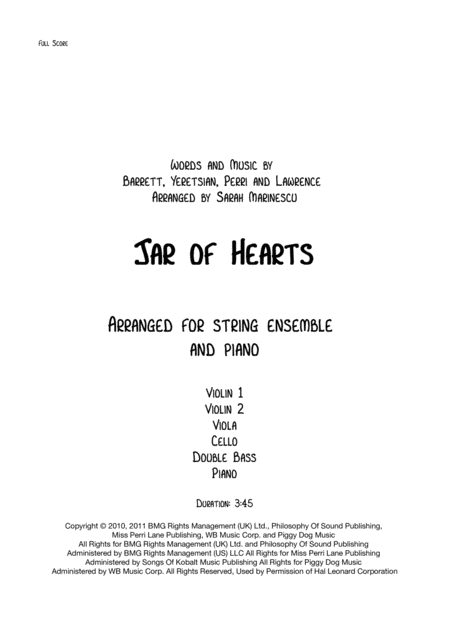 Full Score

Words and Music by
Barrett, Yeretsian, Perri and Lawrence
Arranged by Sarah Marinescu

Jar of Hearts

Arranged for string ensemble
and piano

Violin 1
Violin 2
Viola
Cello
Double Bass
Piano

Duration: 3:45

Copyright © 2010, 2011 BMG Rights Management (UK) Ltd., Philosophy Of Sound Publishing, Miss Perri Lane Publishing, WB Music Corp. and Piggy Dog Music
All Rights for BMG Rights Management (UK) Ltd. and Philosophy Of Sound Publishing Administered by BMG Rights Management (US) LLC All Rights for Miss Perri Lane Publishing Administered by Songs Of Kobalt Music Publishing All Rights for Piggy Dog Music Administered by WB Music Corp. All Rights Reserved, Used by Permission of Hal Leonard Corporation